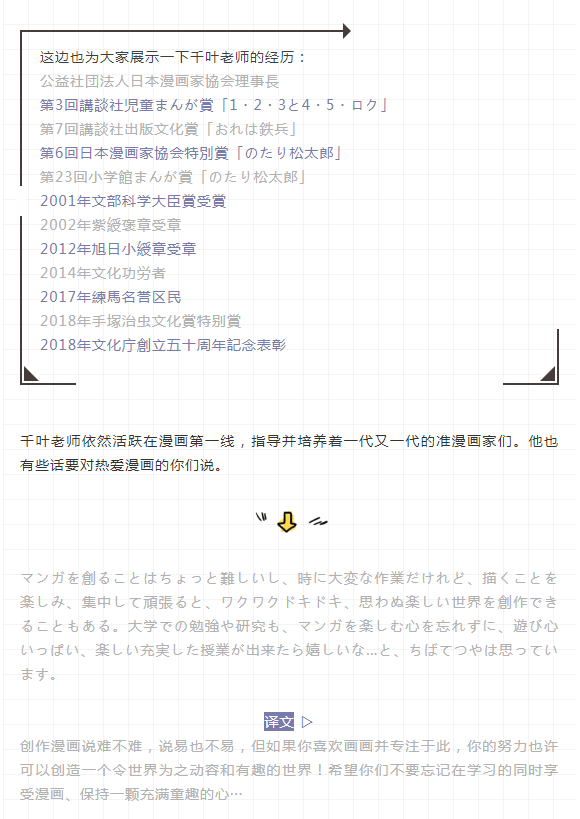 这边也为大家展示一下千叶老师的经历：
公益社団法人日本漫画家協会理事長
第3回講談社児童まんが賞「1・2・3と4・5・ロク」
第7回講談社出版文化賞「おれは鉄兵」
第6回日本漫画家協会特別賞「のたり松太郎」
第23回小学館まんが賞「のたり松太郎」
2001年文部科学大臣賞受賞
2002年紫綬褒章受章
2012年旭日小綬章受章
2014年文化功労者
2017年練馬名誉区民
2018年手塚治虫文化賞特別賞
2018年文化庁創立五十周年記念表彰

千叶老师依然活跃在漫画第一线，指导并培养着一代又一代的准漫画家们。他也有些话要对热爱漫画的你们说。

マンガを創ることはちょっと難しいし、時に大変な作業だけれど、描くことを楽しみ、集中して頑張ると、ワクワクドキドキ、思わぬ楽しい世界を創作できることもある。大学での勉強や研究も、マンガを楽しむ心を忘れずに、遊び心いっぱい、楽しい充実した授業が出来たら嬉しいな…と、ちばてつやは思っています。

译文 ▷

创作漫画说难不难，说易也不易，但如果你喜欢画画并专注于此，你的努力也许可以创造一个令世界为之动容和有趣的世界！希望你们不要忘记在学习的同时享受漫画、保持一颗充满童趣的心…